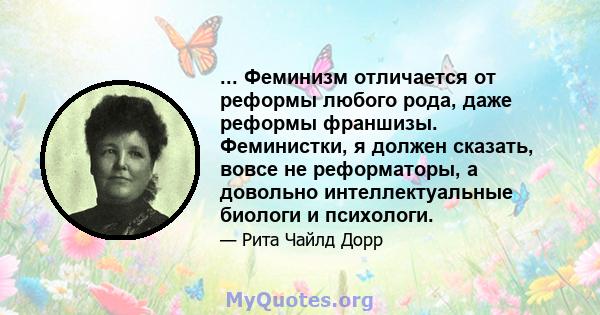 ... Феминизм отличается от реформы любого рода, даже реформы франшизы. Феминистки, я должен сказать, вовсе не реформаторы, а довольно интеллектуальные биологи и психологи.

— Рита Чайлд Дорр

MyQuotes.org